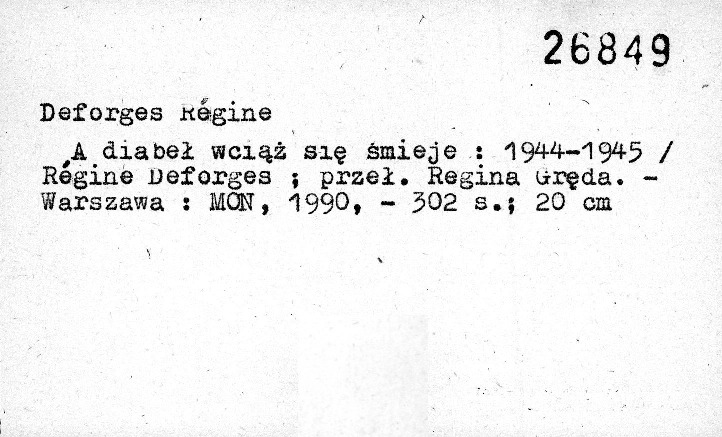 26849

Deforges Régine

A diabeł wciąż się śmieje : 1944-1945 / Régine Deforges ; przeł. Regina Gręda. - Warszawa : MON, 1990, - 302 s.; 20 cm